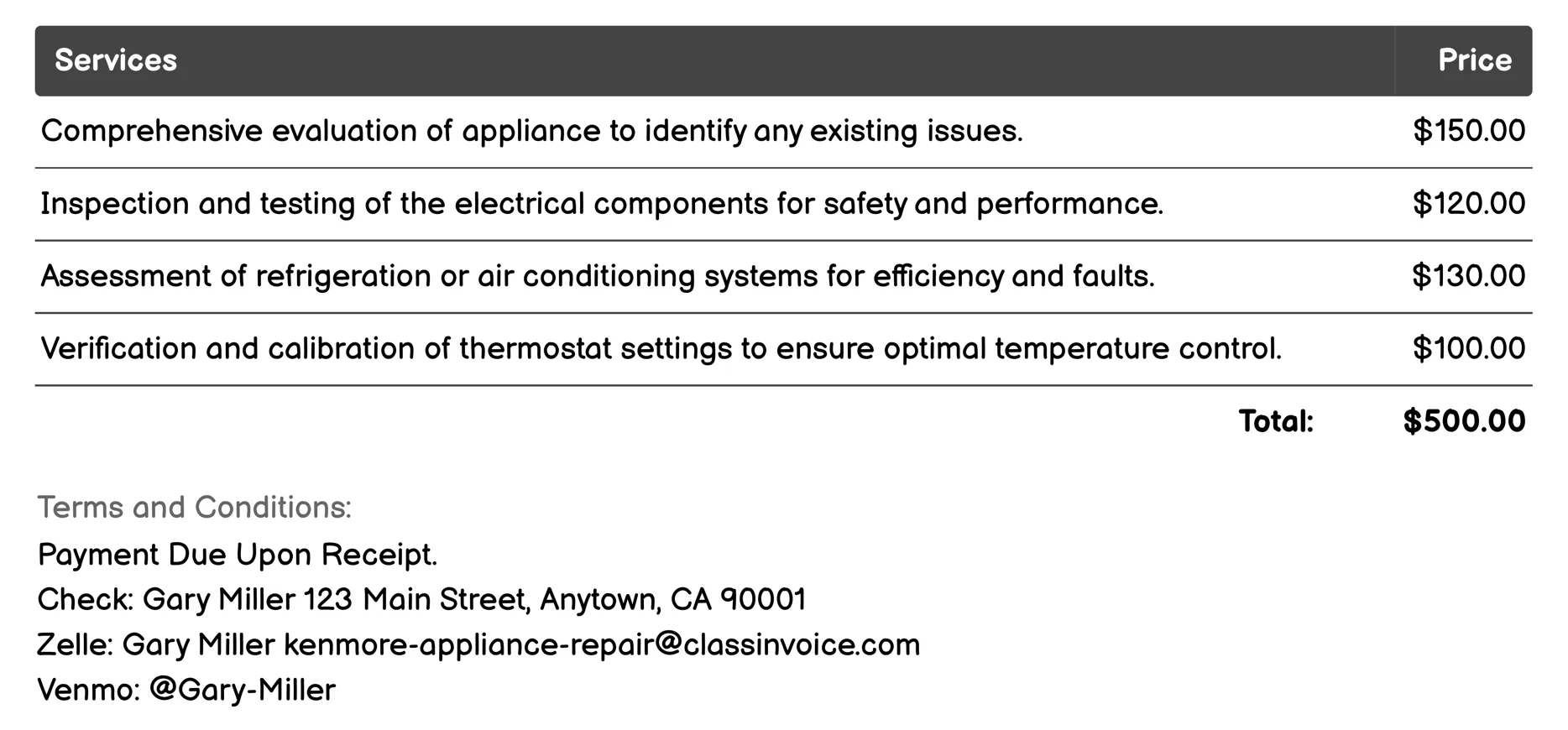 | Services | Price |
|---|---|
| Comprehensive evaluation of appliance to identify any existing issues. | \$150.00 |
| Inspection and testing of the electrical components for safety and performance. | \$120.00 |
| Assessment of refrigeration or air conditioning systems for efficiency and faults. | \$130.00 |
| Verification and calibration of thermostat settings to ensure optimal temperature control. | \$100.00 |
| Total: | \$500.00 |

Terms and Conditions:
Payment Due Upon Receipt.
Check: Gary Miller 123 Main Street, Anytown, CA 90001
Zelle: Gary Miller kenmore-appliance-repair@classinvoice.com
Venmo: @Gary-Miller